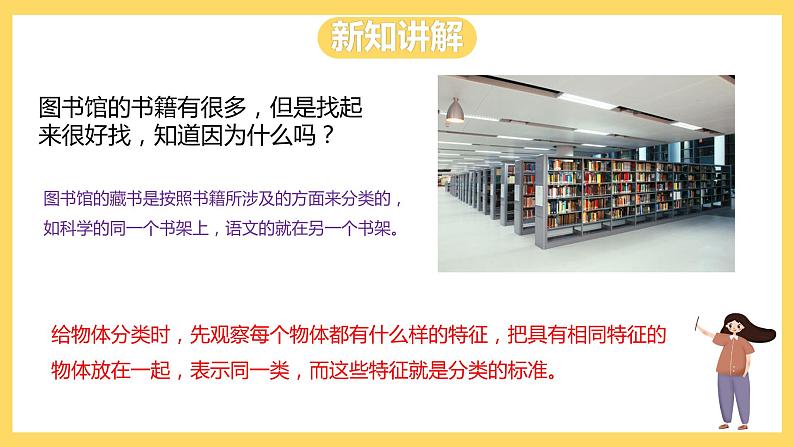 新知讲解

图书馆的书籍有很多，但是找起来很好找，知道因为什么吗？

图书馆的藏书是按照书籍所涉及的方面来分类的，如科学的同一个书架上，语文的就在另一个书架。

给物体分类时，先观察每个物体都有什么样的特征，把具有相同特征的物体放在一起，表示同一类，而这些特征就是分类的标准。